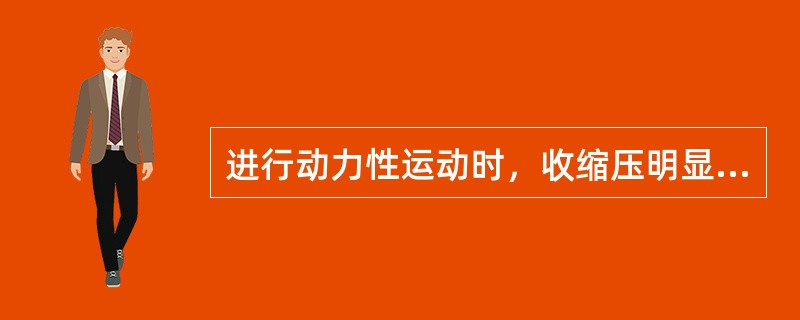 进行动力性运动时，收缩压明显...